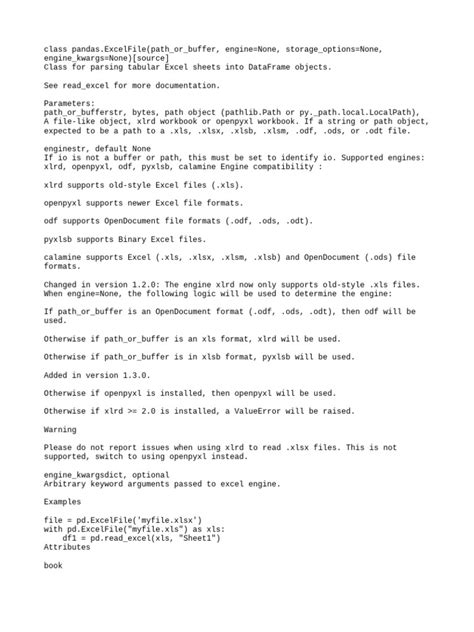 class pandas.ExcelFile(path_or_buffer, engine=None, storage_options=None, engine_kwargs=None)[source]
Class for parsing tabular Excel sheets into DataFrame objects.

See read_excel for more documentation.

Parameters:
path_or_bufferstr, bytes, path object (pathlib.Path or py._path.local.LocalPath),
A file-like object, xlrd workbook or openpyxl workbook. If a string or path object, expected to be a path to a .xls, .xlsx, .xlsb, .xlsm, .odf, .ods, or .odt file.

enginestr, default None
If io is not a buffer or path, this must be set to identify io. Supported engines: xlrd, openpyxl, odf, pyxlsb, calamine Engine compatibility :

xlrd supports old-style Excel files (.xls).

openpyxl supports newer Excel file formats.

odf supports OpenDocument file formats (.odf, .ods, .odt).

pyxlsb supports Binary Excel files.

calamine supports Excel (.xls, .xlsx, .xlsm, .xlsb) and OpenDocument (.ods) file formats.

Changed in version 1.2.0: The engine xlrd now only supports old-style .xls files. When engine=None, the following logic will be used to determine the engine:

If path_or_buffer is an OpenDocument format (.odf, .ods, .odt), then odf will be used.

Otherwise if path_or_buffer is an xls format, xlrd will be used.

Otherwise if path_or_buffer is in xlsb format, pyxlsb will be used.

Added in version 1.3.0.

Otherwise if openpyxl is installed, then openpyxl will be used.

Otherwise if xlrd >= 2.0 is installed, a ValueError will be raised.

Warning

Please do not report issues when using xlrd to read .xlsx files. This is not supported, switch to using openpyxl instead.

engine_kwargsdict, optional
Arbitrary keyword arguments passed to excel engine.

Examples

file = pd.ExcelFile('myfile.xlsx')
with pd.ExcelFile("myfile.xls") as xls:
    df1 = pd.read_excel(xls, "Sheet1")
Attributes

book